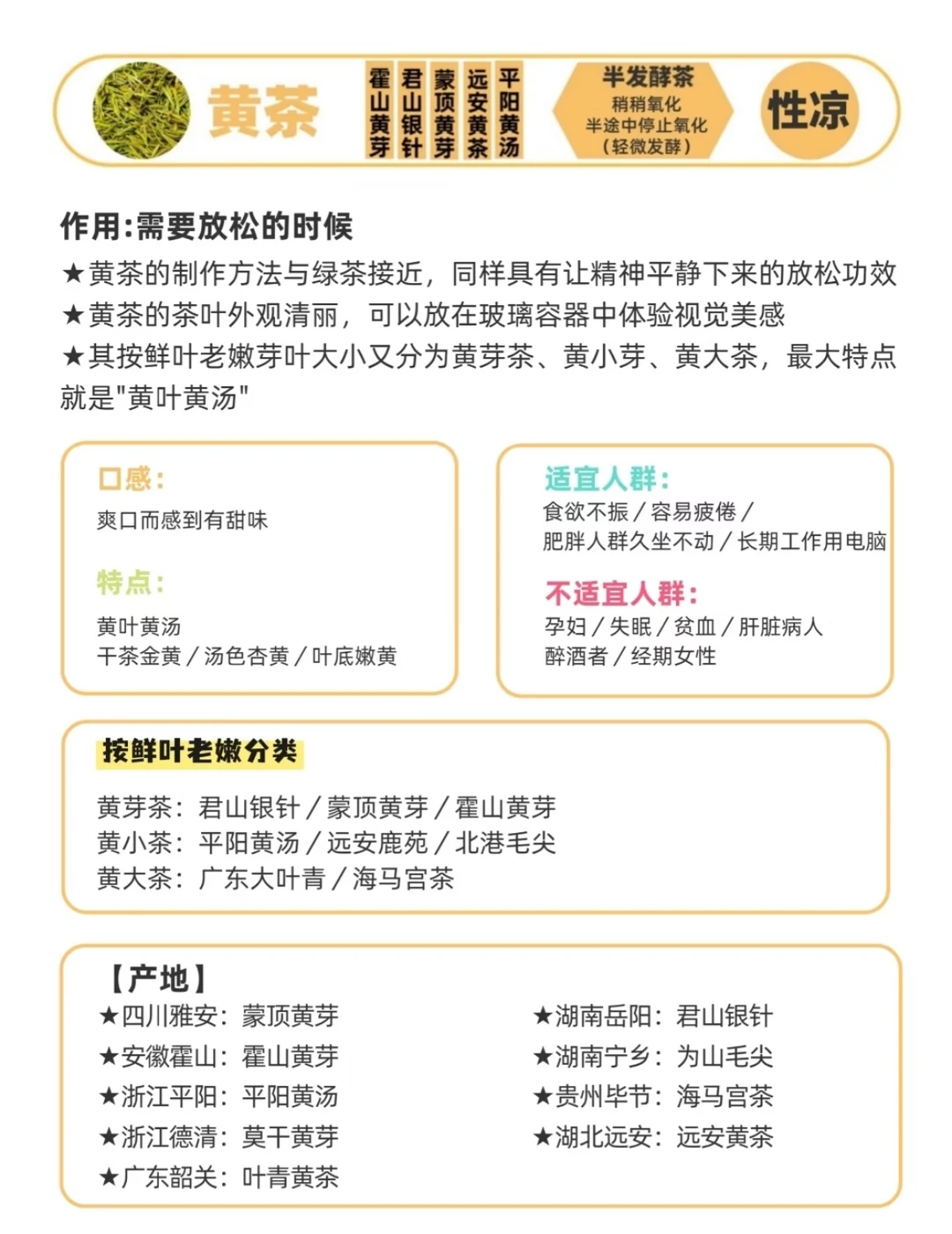 黄茶

霍山黄芽
君山银针
蒙顶黄芽
远安黄茶
平阳黄汤

半发酵茶
稍稍氧化
半途中停止氧化
（轻微发酵）

性凉

作用:需要放松的时候
★黄茶的制作方法与绿茶接近，同样具有让精神平静下来的放松功效
★黄茶的茶叶外观清丽，可以放在玻璃容器中体验视觉美感
★其按鲜叶老嫩芽叶大小又分为黄芽茶、黄小芽、黄大茶，最大特点就是"黄叶黄汤"

口感:
爽口而感到有甜味

特点:
黄叶黄汤
干茶金黄 / 汤色杏黄 / 叶底嫩黄

适宜人群:
食欲不振 / 容易疲倦 /
肥胖人群久坐不动 / 长期工作用电脑

不适宜人群:
孕妇 / 失眠 / 贫血 / 肝脏病人
醉酒者 / 经期女性

按鲜叶老嫩分类
黄芽茶：君山银针 / 蒙顶黄芽 / 霍山黄芽
黄小茶：平阳黄汤 / 远安鹿苑 / 北港毛尖
黄大茶：广东大叶青 / 海马宫茶

【产地】
★四川雅安：蒙顶黄芽
★安徽霍山：霍山黄芽
★浙江平阳：平阳黄汤
★浙江德清：莫干黄芽
★广东韶关：叶青黄茶

★湖南岳阳：君山银针
★湖南宁乡：为山毛尖
★贵州毕节：海马宫茶
★湖北远安：远安黄茶